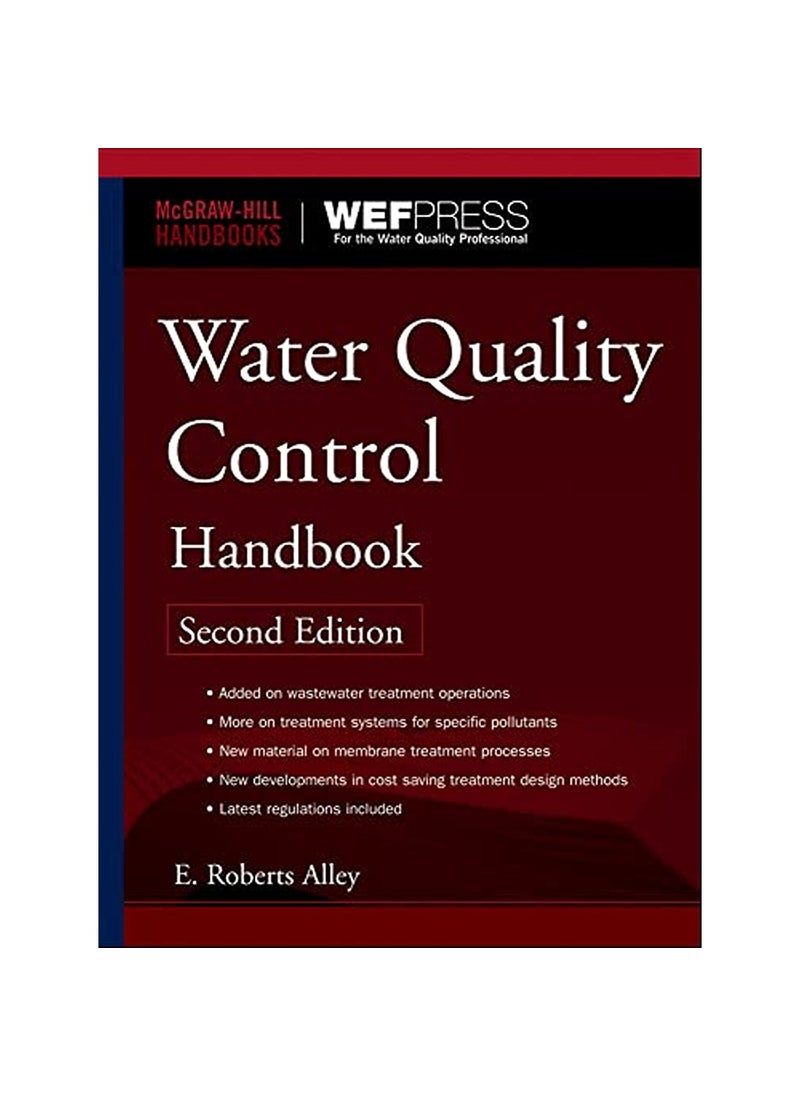 McGRAW-HILL HANDBOOKS

WEFPRESS
For the Water Quality Professional

Water Quality Control Handbook

Second Edition

• Added on wastewater treatment operations
• More on treatment systems for specific pollutants
• New material on membrane treatment processes
• New developments in cost saving treatment design methods
• Latest regulations included

E. Roberts Alley